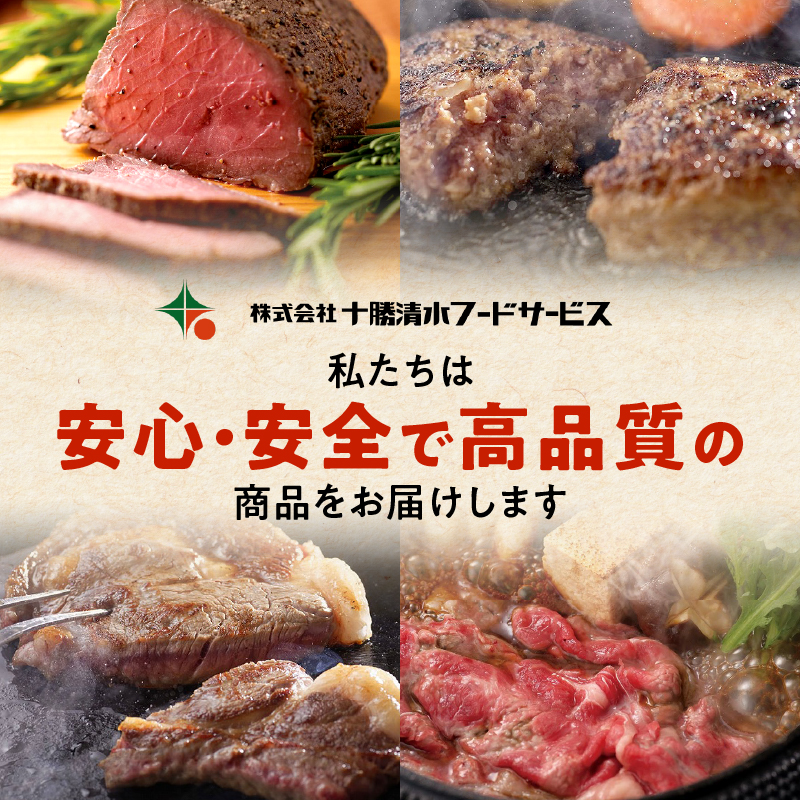 株式会社 十勝清水フードサービス

私たちは
安心・安全で高品質の
商品をお届けします